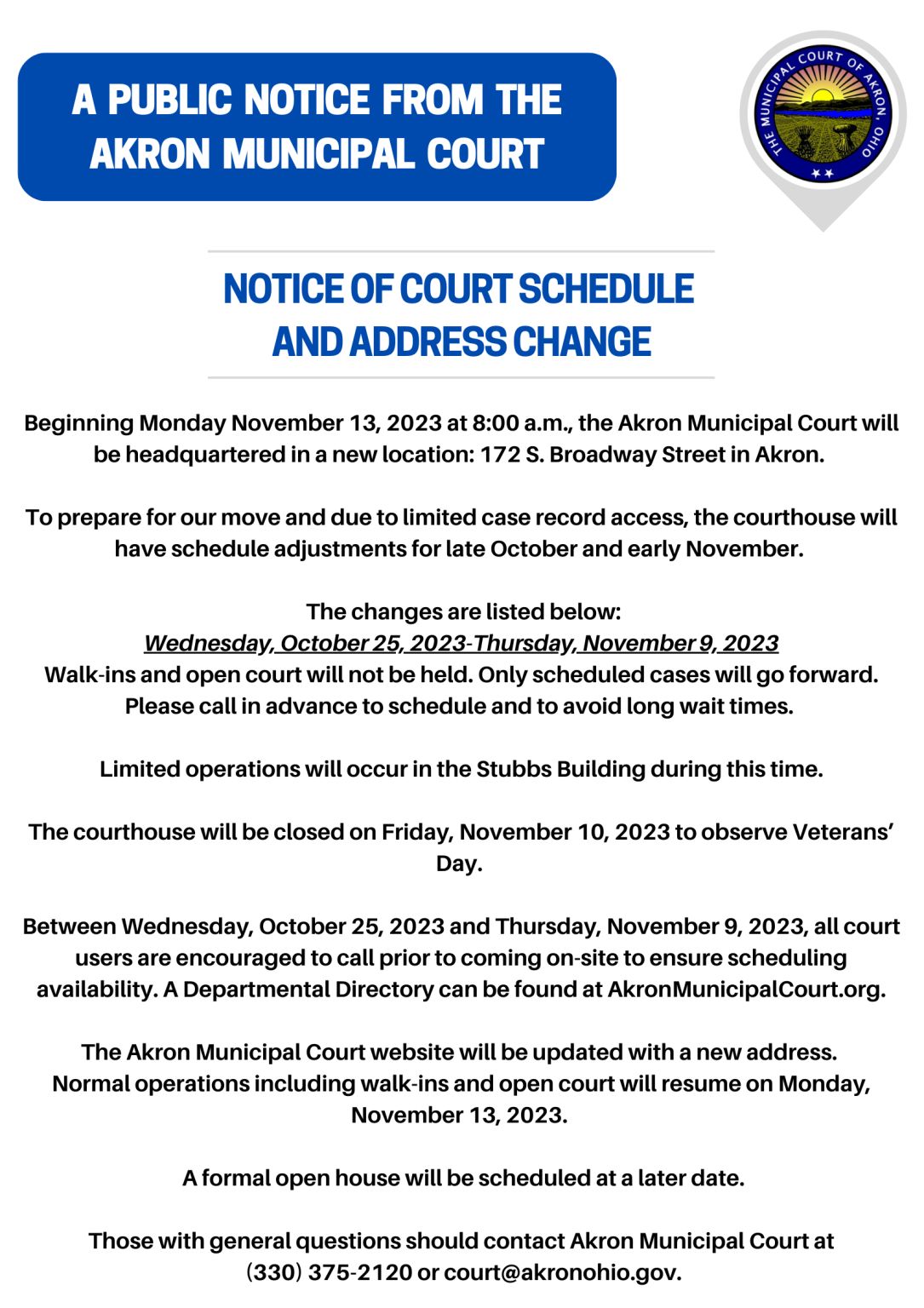 A PUBLIC NOTICE FROM THE AKRON MUNICIPAL COURT

THE MUNICIPAL COURT OF AKRON, OHIO

NOTICE OF COURT SCHEDULE AND ADDRESS CHANGE

Beginning Monday November 13, 2023 at 8:00 a.m., the Akron Municipal Court will be headquartered in a new location: 172 S. Broadway Street in Akron.

To prepare for our move and due to limited case record access, the courthouse will have schedule adjustments for late October and early November.

The changes are listed below:
Wednesday, October 25, 2023-Thursday, November 9, 2023
Walk-ins and open court will not be held. Only scheduled cases will go forward. Please call in advance to schedule and to avoid long wait times.

Limited operations will occur in the Stubbs Building during this time.

The courthouse will be closed on Friday, November 10, 2023 to observe Veterans' Day.

Between Wednesday, October 25, 2023 and Thursday, November 9, 2023, all court users are encouraged to call prior to coming on-site to ensure scheduling availability. A Departmental Directory can be found at AkronMunicipalCourt.org.

The Akron Municipal Court website will be updated with a new address. Normal operations including walk-ins and open court will resume on Monday, November 13, 2023.

A formal open house will be scheduled at a later date.

Those with general questions should contact Akron Municipal Court at (330) 375-2120 or court@akronohio.gov.